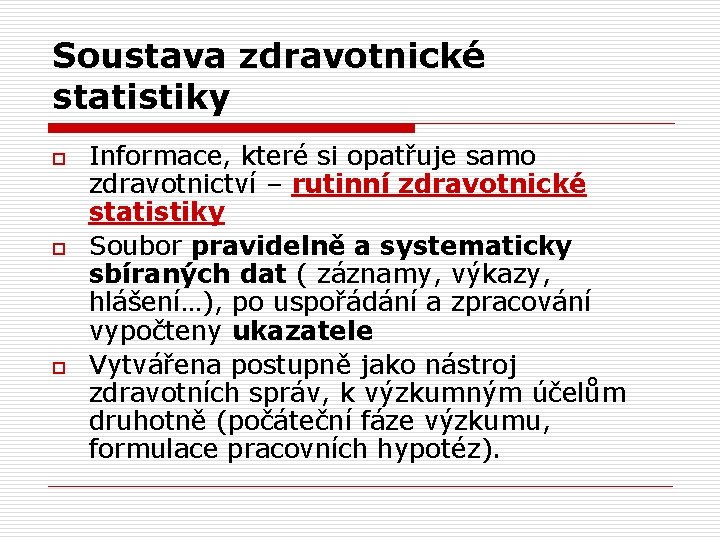 Soustava zdravotnické statistiky

Informace, které si opatřuje samo zdravotnictví – rutinní zdravotnické statistiky

Soubor pravidelně a systematicky sbíraných dat ( záznamy, výkazy, hlášení…), po uspořádání a zpracování vypočteny ukazatele

Vytvářena postupně jako nástroj zdravotních správ, k výzkumným účelům druhotně (počáteční fáze výzkumu, formulace pracovních hypotéz).